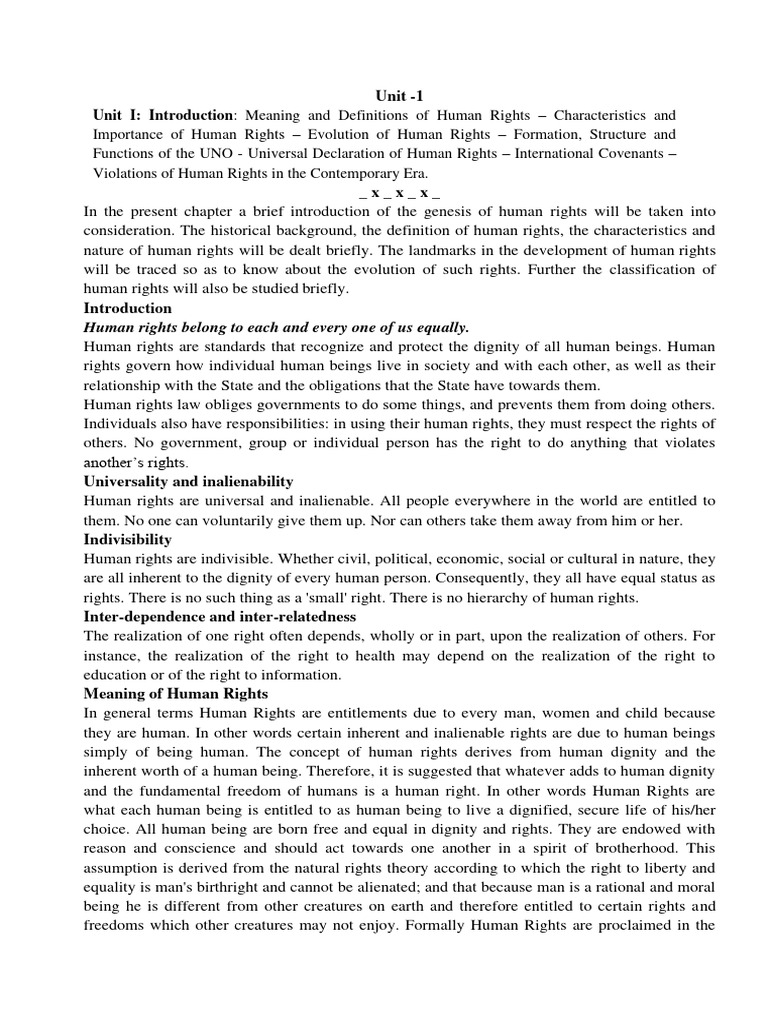 Unit -1

Unit I: Introduction: Meaning and Definitions of Human Rights – Characteristics and Importance of Human Rights – Evolution of Human Rights – Formation, Structure and Functions of the UNO - Universal Declaration of Human Rights – International Covenants – Violations of Human Rights in the Contemporary Era.

_ x _ x _ x _

In the present chapter a brief introduction of the genesis of human rights will be taken into consideration. The historical background, the definition of human rights, the characteristics and nature of human rights will be dealt briefly. The landmarks in the development of human rights will be traced so as to know about the evolution of such rights. Further the classification of human rights will also be studied briefly.

Introduction

Human rights belong to each and every one of us equally.

Human rights are standards that recognize and protect the dignity of all human beings. Human rights govern how individual human beings live in society and with each other, as well as their relationship with the State and the obligations that the State have towards them.

Human rights law obliges governments to do some things, and prevents them from doing others. Individuals also have responsibilities: in using their human rights, they must respect the rights of others. No government, group or individual person has the right to do anything that violates another's rights.

Universality and inalienability

Human rights are universal and inalienable. All people everywhere in the world are entitled to them. No one can voluntarily give them up. Nor can others take them away from him or her.

Indivisibility

Human rights are indivisible. Whether civil, political, economic, social or cultural in nature, they are all inherent to the dignity of every human person. Consequently, they all have equal status as rights. There is no such thing as a 'small' right. There is no hierarchy of human rights.

Inter-dependence and inter-relatedness

The realization of one right often depends, wholly or in part, upon the realization of others. For instance, the realization of the right to health may depend on the realization of the right to education or of the right to information.

Meaning of Human Rights

In general terms Human Rights are entitlements due to every man, women and child because they are human. In other words certain inherent and inalienable rights are due to human beings simply of being human. The concept of human rights derives from human dignity and the inherent worth of a human being. Therefore, it is suggested that whatever adds to human dignity and the fundamental freedom of humans is a human right. In other words Human Rights are what each human being is entitled to as human being to live a dignified, secure life of his/her choice. All human being are born free and equal in dignity and rights. They are endowed with reason and conscience and should act towards one another in a spirit of brotherhood. This assumption is derived from the natural rights theory according to which the right to liberty and equality is man's birthright and cannot be alienated; and that because man is a rational and moral being he is different from other creatures on earth and therefore entitled to certain rights and freedoms which other creatures may not enjoy. Formally Human Rights are proclaimed in the